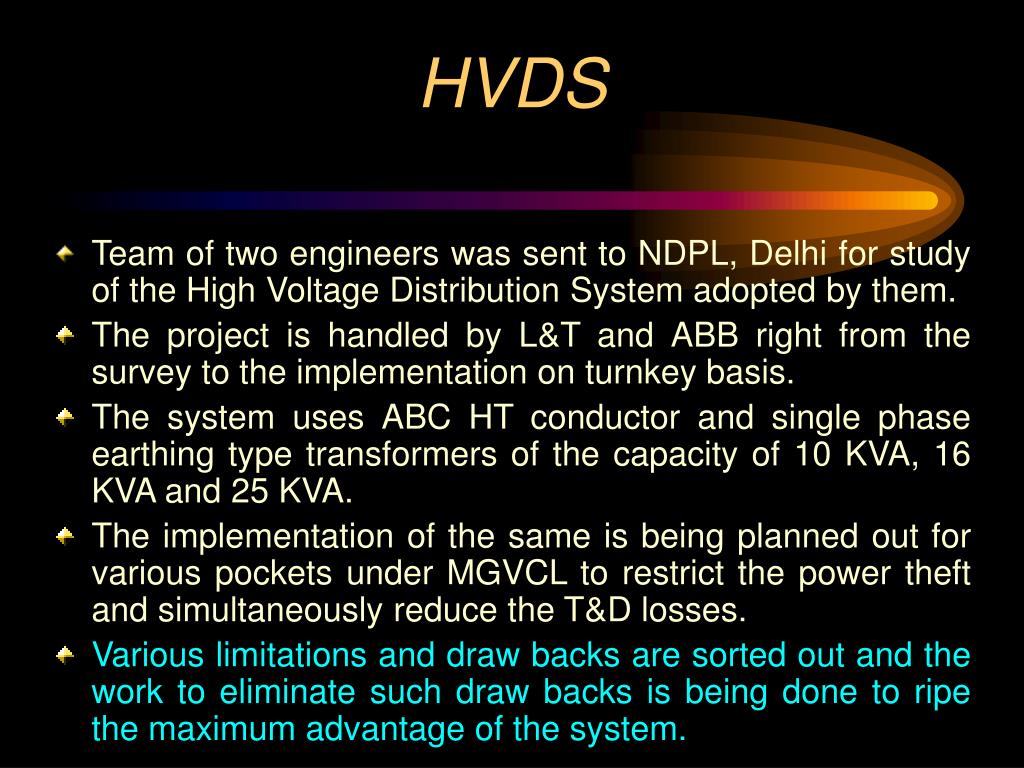 HVDS

Team of two engineers was sent to NDPL, Delhi for study of the High Voltage Distribution System adopted by them.

The project is handled by L&T and ABB right from the survey to the implementation on turnkey basis.

The system uses ABC HT conductor and single phase earthing type transformers of the capacity of 10 KVA, 16 KVA and 25 KVA.

The implementation of the same is being planned out for various pockets under MGVCL to restrict the power theft and simultaneously reduce the T&D losses.

Various limitations and draw backs are sorted out and the work to eliminate such draw backs is being done to ripe the maximum advantage of the system.